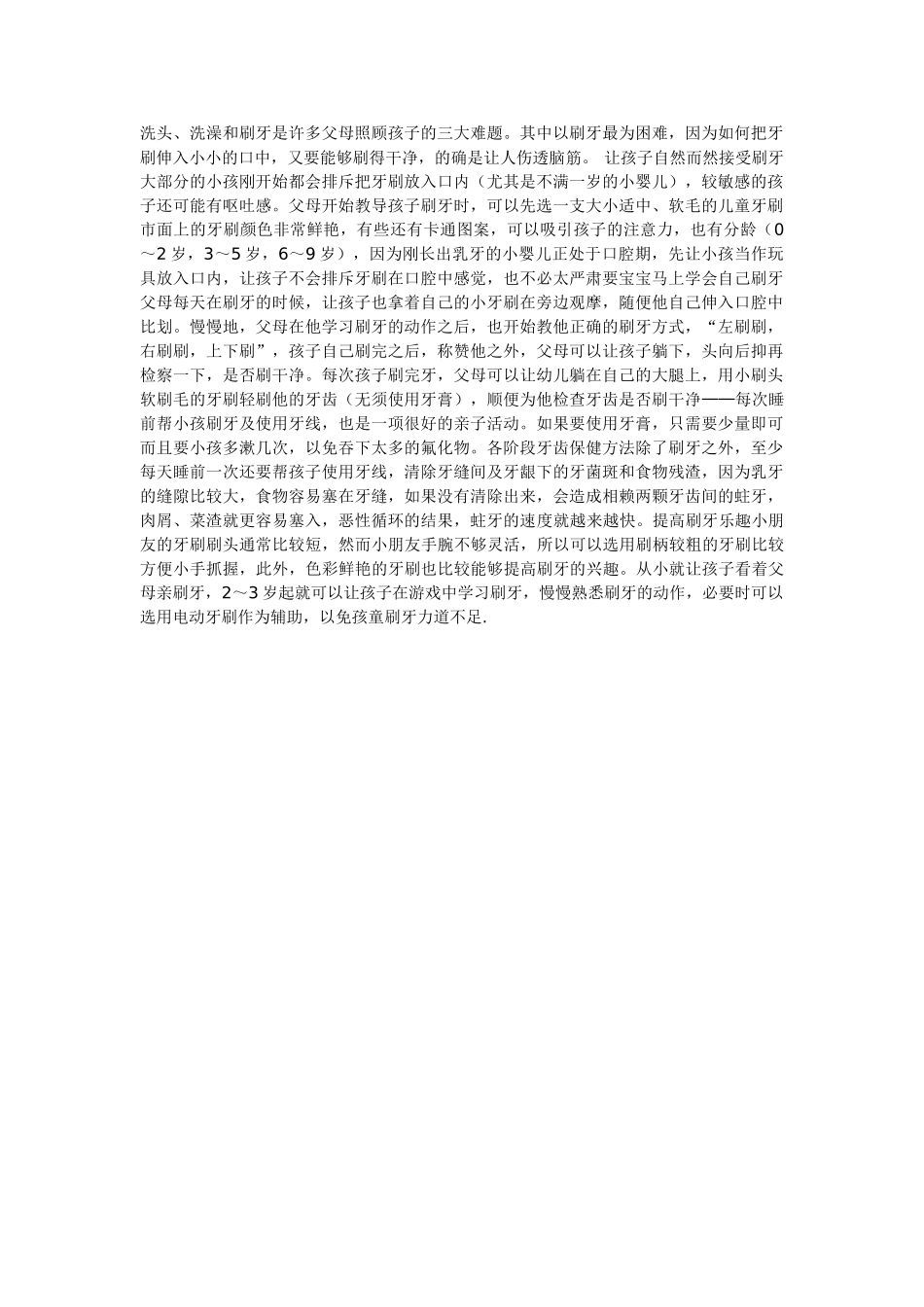 洗头、洗澡和刷牙是许多父母照顾孩子的三大难题。其中以刷牙最为困难，因为如何把牙刷伸入小小的口中，又要能够刷得干净，的确是让人伤透脑筋。 让孩子自然而然接受刷牙大部分的小孩刚开始都会排斥把牙刷放入口内（尤其是不满一岁的小婴儿），较敏感的孩子还可能有呕吐感。父母开始教导孩子刷牙时，可以先选一支大小适中、软毛的儿童牙刷市面上的牙刷颜色非常鲜艳，有些还有卡通图案，可以吸引孩子的注意力，也有分龄（0～2岁，3～5岁，6～9岁），因为刚长出乳牙的小婴儿正处于口腔期，先让小孩当作玩具放入口内，让孩子不会排斥牙刷在口腔中感觉，也不必太严肃要宝宝马上学会自己刷牙父母每天在刷牙的时候，让孩子也拿着自己的小牙刷在旁边观摩，随便他自己伸入口腔中比划。慢慢地，父母在他学习刷牙的动作之后，也开始教他正确的刷牙方式，“左刷刷，右刷刷，上下刷”，孩子自己刷完之后，称赞他之外，父母可以让孩子躺下，头向后抑再检察一下，是否刷干净。每次孩子刷完牙，父母可以让幼儿躺在自己的大腿上，用小刷头软刷毛的牙刷轻刷他的牙齿（无须使用牙膏），顺便为他检查牙齿是否刷干净——每次睡前帮小孩刷牙及使用牙线，也是一项很好的亲子活动。如果要使用牙膏，只需要少量即可而且要小孩多漱几次，以免吞下太多的氟化物。各阶段牙齿保健方法除了刷牙之外，至少每天睡前一次还要帮孩子使用牙线，清除牙缝间及牙龈下的牙菌斑和食物残渣，因为乳牙的缝隙比较大，食物容易塞在牙缝，如果没有清除出来，会造成相赖两颗牙齿间的蛀牙，肉屑、菜渣就更容易塞入，恶性循环的结果，蛀牙的速度就越来越快。提高刷牙乐趣小朋友的牙刷刷头通常比较短，然而小朋友手腕不够灵活，所以可以选用刷柄较粗的牙刷比较方便小手抓握，此外，色彩鲜艳的牙刷也比较能够提高刷牙的兴趣。从小就让孩子看着父母亲刷牙，2～3岁起就可以让孩子在游戏中学习刷牙，慢慢熟悉刷牙的动作，必要时可以选用电动牙刷作为辅助，以免孩童刷牙力道不足.